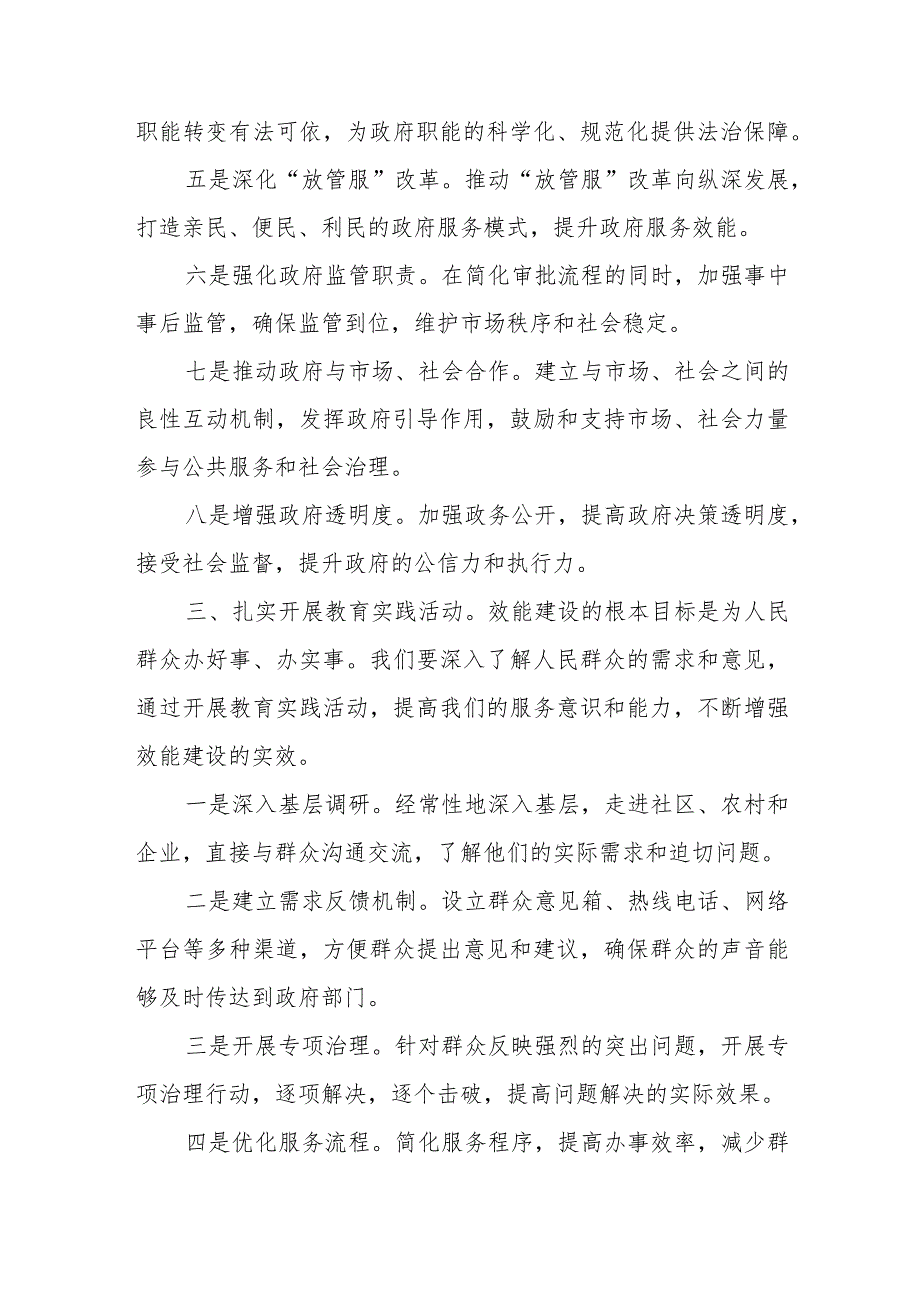 职能转变有法可依，为政府职能的科学化、规范化提供法治保障。

五是深化“放管服”改革。推动“放管服”改革向纵深发展，打造亲民、便民、利民的政府服务模式，提升政府服务效能。

六是强化政府监管职责。在简化审批流程的同时，加强事中事后监管，确保监管到位，维护市场秩序和社会稳定。

七是推动政府与市场、社会合作。建立与市场、社会之间的良性互动机制，发挥政府引导作用，鼓励和支持市场、社会力量参与公共服务和社会治理。

八是增强政府透明度。加强政务公开，提高政府决策透明度，接受社会监督，提升政府的公信力和执行力。

三、扎实开展教育实践活动。效能建设的根本目标是为人民群众办好事、办实事。我们要深入了解人民群众的需求和意见，通过开展教育实践活动，提高我们的服务意识和能力，不断增强效能建设的实效。

一是深入基层调研。经常性地深入基层，走进社区、农村和企业，直接与群众沟通交流，了解他们的实际需求和迫切问题。

二是建立需求反馈机制。设立群众意见箱、热线电话、网络平台等多种渠道，方便群众提出意见和建议，确保群众的声音能够及时传达到政府部门。

三是开展专项治理。针对群众反映强烈的突出问题，开展专项治理行动，逐项解决，逐个击破，提高问题解决的实际效果。

四是优化服务流程。简化服务程序，提高办事效率，减少群